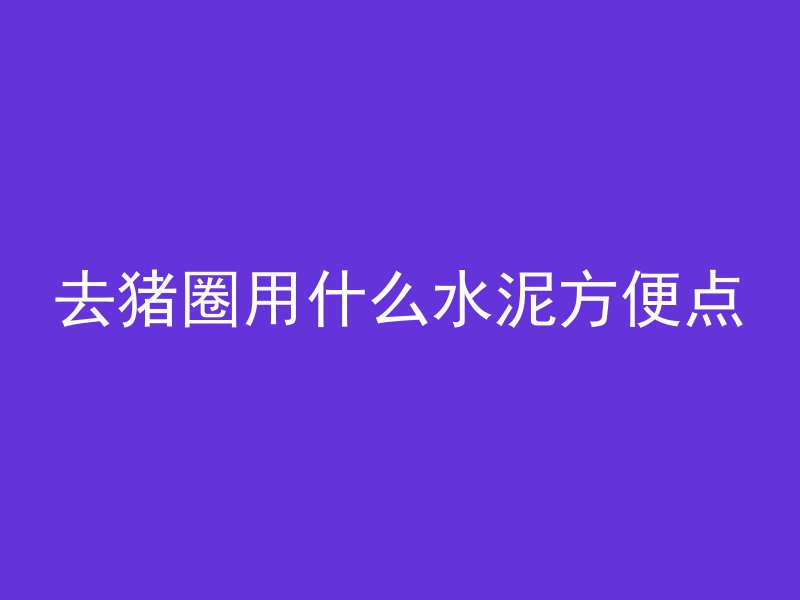 去猪圈用什么水泥方便点